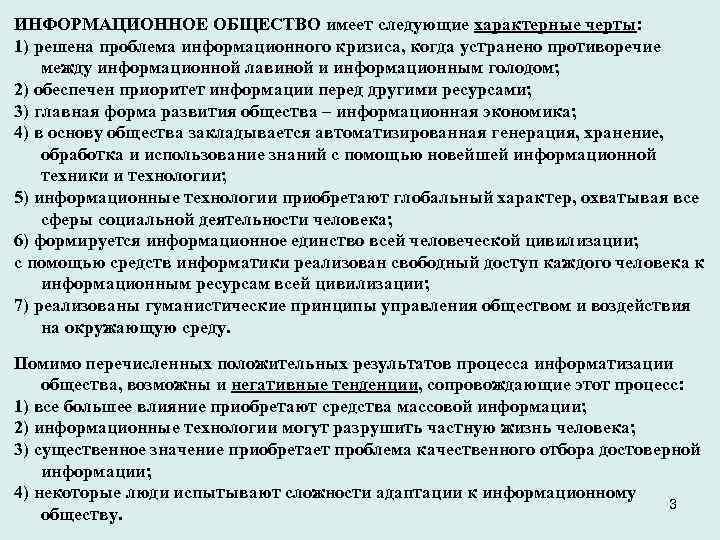 ИНФОРМАЦИОННОЕ ОБЩЕСТВО имеет следующие характерные черты:
1) решена проблема информационного кризиса, когда устранено противоречие между информационной лавиной и информационным голодом;
2) обеспечен приоритет информации перед другими ресурсами;
3) главная форма развития общества – информационная экономика;
4) в основу общества закладывается автоматизированная генерация, хранение, обработка и использование знаний с помощью новейшей информационной техники и технологии;
5) информационные технологии приобретают глобальный характер, охватывая все сферы социальной деятельности человека;
6) формируется информационное единство всей человеческой цивилизации;
с помощью средств информатики реализован свободный доступ каждого человека к информационным ресурсам всей цивилизации;
7) реализованы гуманистические принципы управления обществом и воздействия на окружающую среду.

Помимо перечисленных положительных результатов процесса информатизации общества, возможны и негативные тенденции, сопровождающие этот процесс:
1) все большее влияние приобретают средства массовой информации;
2) информационные технологии могут разрушить частную жизнь человека;
3) существенное значение приобретает проблема качественного отбора достоверной информации;
4) некоторые люди испытывают сложности адаптации к информационному обществу.

3